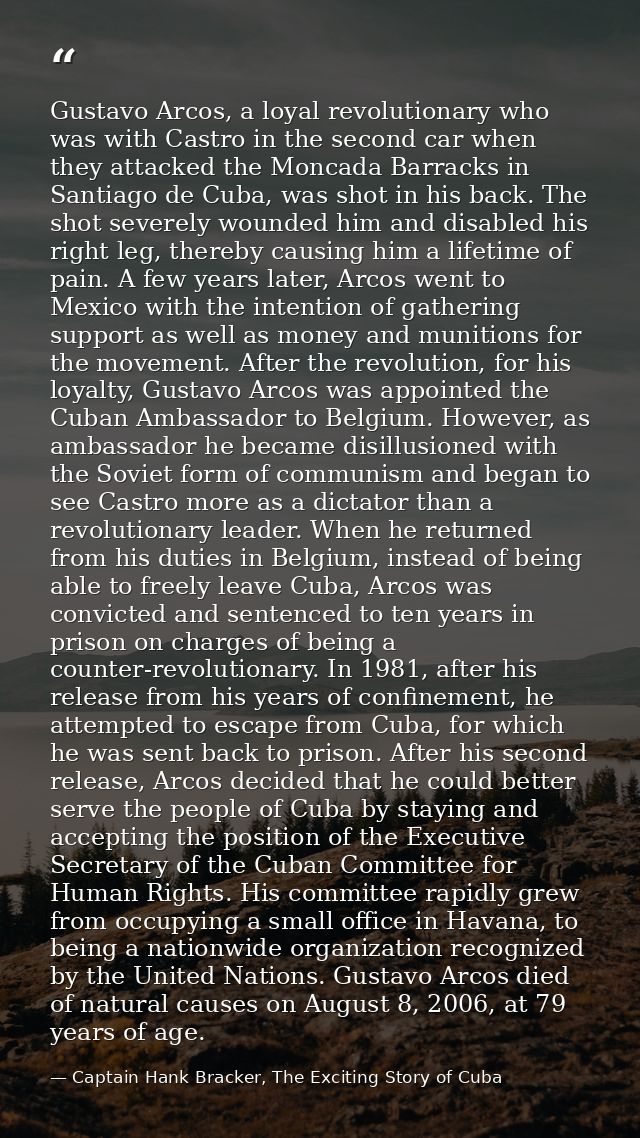 “

Gustavo Arcos, a loyal revolutionary who was with Castro in the second car when they attacked the Moncada Barracks in Santiago de Cuba, was shot in his back. The shot severely wounded him and disabled his right leg, thereby causing him a lifetime of pain. A few years later, Arcos went to Mexico with the intention of gathering support as well as money and munitions for the movement. After the revolution, for his loyalty, Gustavo Arcos was appointed the Cuban Ambassador to Belgium. However, as ambassador he became disillusioned with the Soviet form of communism and began to see Castro more as a dictator than a revolutionary leader. When he returned from his duties in Belgium, instead of being able to freely leave Cuba, Arcos was convicted and sentenced to ten years in prison on charges of being a counter-revolutionary. In 1981, after his release from his years of confinement, he attempted to escape from Cuba, for which he was sent back to prison. After his second release, Arcos decided that he could better serve the people of Cuba by staying and accepting the position of the Executive Secretary of the Cuban Committee for Human Rights. His committee rapidly grew from occupying a small office in Havana, to being a nationwide organization recognized by the United Nations. Gustavo Arcos died of natural causes on August 8, 2006, at 79 years of age.

— Captain Hank Bracker, The Exciting Story of Cuba